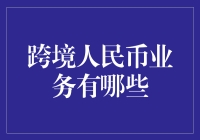 跨境人民币业务有哪些